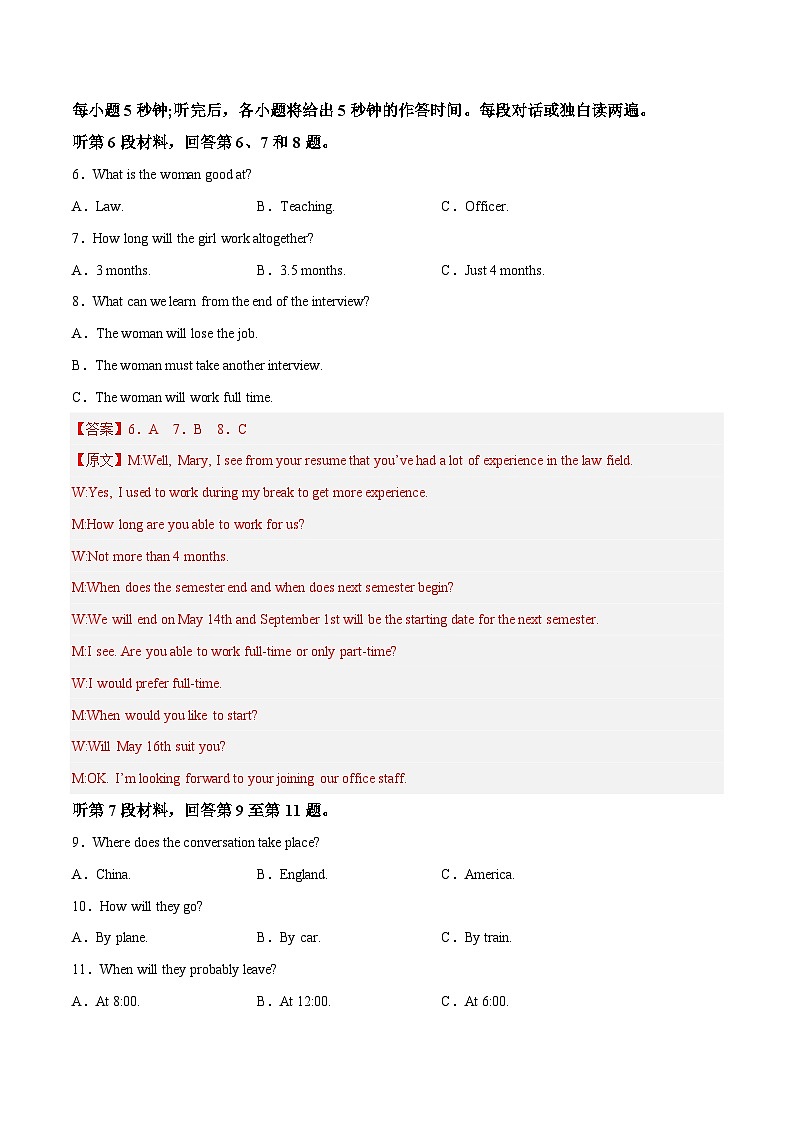 每小题 5 秒钟;听完后，各小题将给出 5 秒钟的作答时间。每段对话或独白读两遍。

听第 6 段材料，回答第 6、7 和 8 题。

6．What is the woman good at?

A．Law. B．Teaching. C．Officer.

7．How long will the girl work altogether?

A．3 months. B．3.5 months. C．Just 4 months.

8．What can we learn from the end of the interview?

A．The woman will lose the job.

B．The woman must take another interview.

C．The woman will work full time.

【答案】6．A 7．B 8．C

【原文】M:Well, Mary, I see from your resume that you've had a lot of experience in the law field.

W:Yes, I used to work during my break to get more experience.

M:How long are you able to work for us?

W:Not more than 4 months.

M:When does the semester end and when does next semester begin?

W:We will end on May 14th and September 1st will be the starting date for the next semester.

M:I see. Are you able to work full-time or only part-time?

W:I would prefer full-time.

M:When would you like to start?

W:Will May 16th suit you?

M:OK. I'm looking forward to your joining our office staff.

听第 7 段材料，回答第 9 至第 11 题。

9．Where does the conversation take place?

A．China. B．England. C．America.

10．How will they go?

A．By plane. B．By car. C．By train.

11．When will they probably leave?

A．At 8:00. B．At 12:00. C．At 6:00.